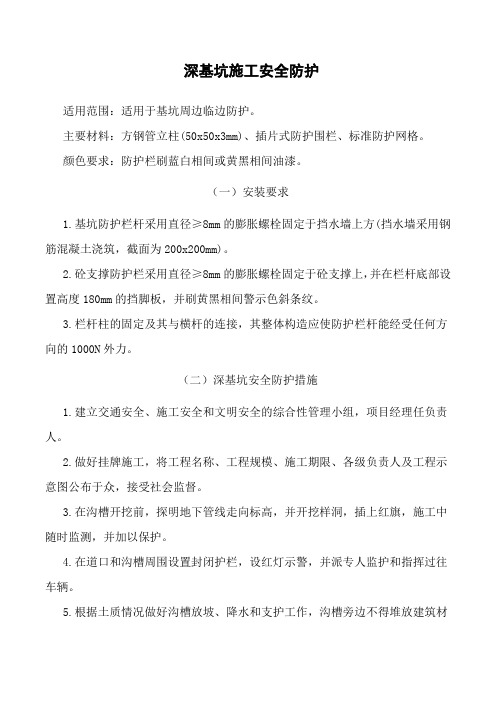 深基坑施工安全防护

适用范围：适用于基坑周边临边防护。

主要材料：方钢管立柱(50x50x3mm)、插片式防护围栏、标准防护网格。

颜色要求：防护栏刷蓝白相间或黄黑相间油漆。

（一）安装要求

1.基坑防护栏杆采用直径≥8mm的膨胀螺栓固定于挡水墙上方(挡水墙采用钢筋混凝土浇筑，截面为200x200mm)。

2.砼支撑防护栏采用直径≥8mm的膨胀螺栓固定于砼支撑上，并在栏杆底部设置高度180mm的挡脚板，并刷黄黑相间警示色斜条纹。

3.栏杆柱的固定及其与横杆的连接，其整体构造应使防护栏杆能经受任何方向的1000N外力。

（二）深基坑安全防护措施

1.建立交通安全、施工安全和文明安全的综合性管理小组，项目经理任负责人。

2.做好挂牌施工，将工程名称、工程规模、施工期限、各级负责人及工程示意图公布于众，接受社会监督。

3.在沟槽开挖前，探明地下管线走向标高，并开挖样洞，插上红旗，施工中随时监测，并加以保护。

4.在道口和沟槽周围设置封闭护栏，设红灯示警，并派专人监护和指挥过往车辆。

5.根据土质情况做好沟槽放坡、降水和支护工作，沟槽旁边不得堆放建筑材